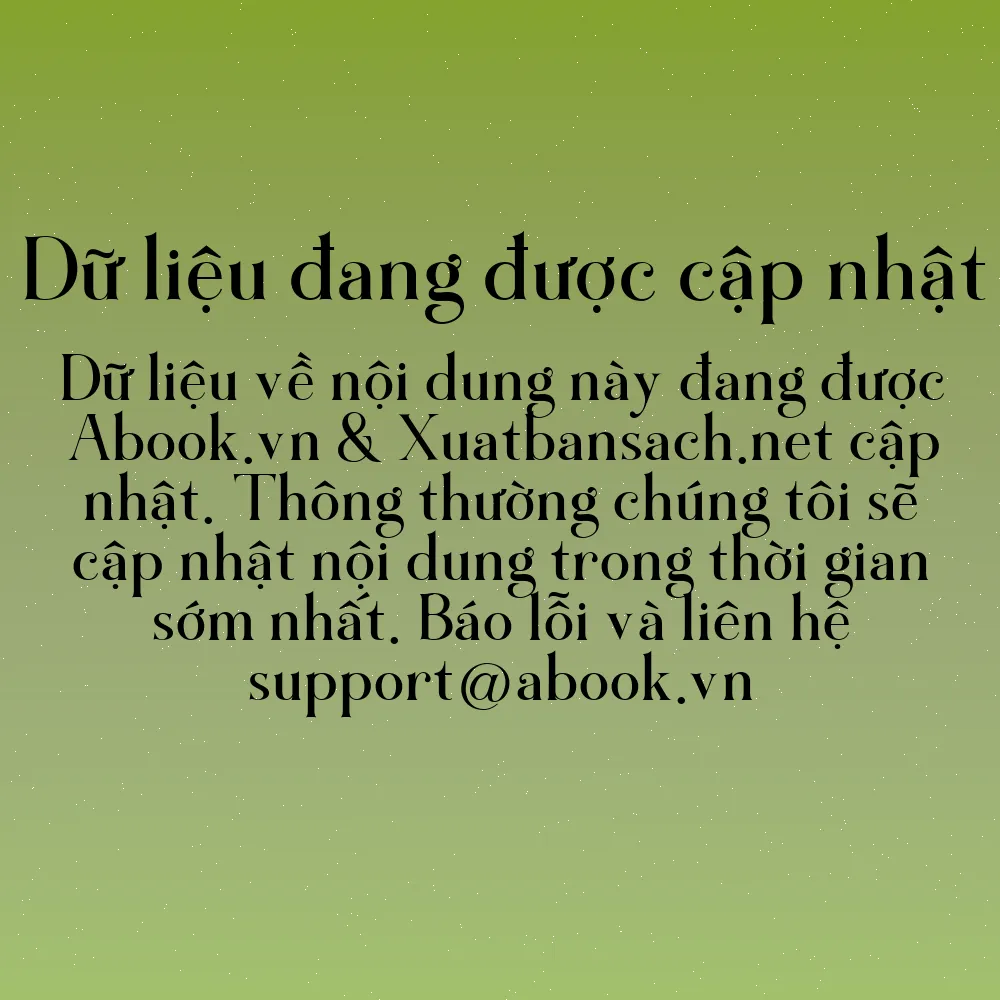 Dữ liệu đang được cập nhật

Dữ liệu về nội dung này đang được Abook.vn & Xuatbansach.net cập nhật. Thông thường chúng tôi sẽ cập nhật nội dung trong thời gian sớm nhất. Báo lỗi và liên hệ support@abook.vn